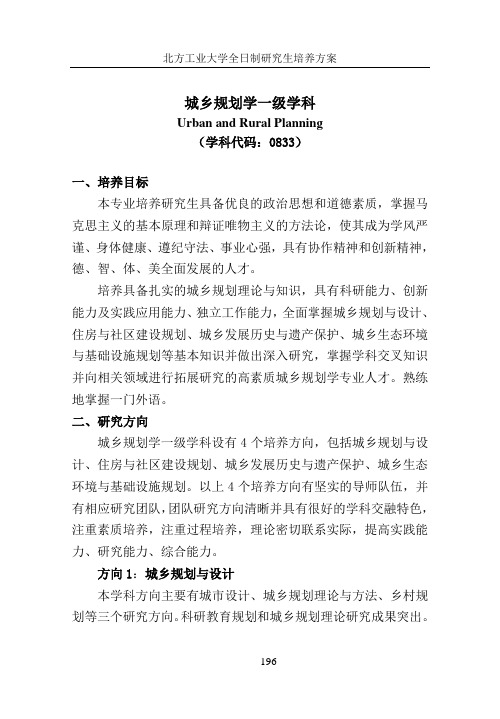 北方工业大学全日制研究生培养方案

城乡规划学一级学科
Urban and Rural Planning
（学科代码：0833）

一、培养目标

本专业培养研究生具备优良的政治思想和道德素质，掌握马克思主义的基本原理和辩证唯物主义的方法论，使其成为学风严谨、身体健康、遵纪守法、事业心强，具有协作精神和创新精神，德、智、体、美全面发展的人才。

培养具备扎实的城乡规划理论与知识，具有科研能力、创新能力及实践应用能力、独立工作能力，全面掌握城乡规划与设计、住房与社区建设规划、城乡发展历史与遗产保护、城乡生态环境与基础设施规划等基本知识并做出深入研究，掌握学科交叉知识并向相关领域进行拓展研究的高素质城乡规划学专业人才。熟练地掌握一门外语。

二、研究方向

城乡规划学一级学科设有 4 个培养方向，包括城乡规划与设计、住房与社区建设规划、城乡发展历史与遗产保护、城乡生态环境与基础设施规划。以上 4 个培养方向有坚实的导师队伍，并有相应研究团队，团队研究方向清晰并具有很好的学科交融特色，注重素质培养，注重过程培养，理论密切联系实际，提高实践能力、研究能力、综合能力。

方向 1：城乡规划与设计

本学科方向主要有城市设计、城乡规划理论与方法、乡村规划等三个研究方向。科研教育规划和城乡规划理论研究成果突出。

196